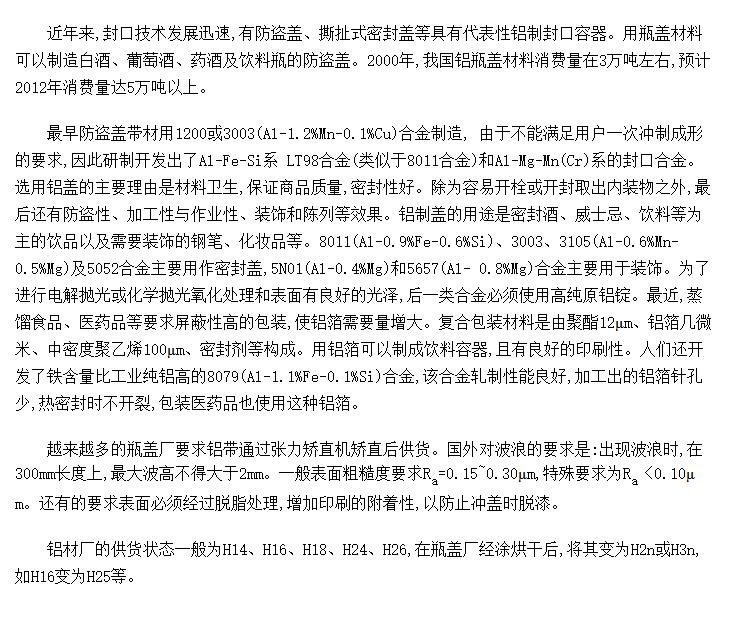 近年来,封口技术发展迅速,有防盗盖、撕扯式密封盖等具有代表性铝制封口容器。用瓶盖材料可以制造白酒、葡萄酒、药酒及饮料瓶的防盗盖。2000年,我国铝瓶盖材料消费量在3万吨左右,预计2012年消费量达5万吨以上。

最早防盗盖带材用1200或3003(Al-1.2%Mn-0.1%Cu)合金制造, 由于不能满足用户一次冲制成形的要求,因此研制开发出了Al-Fe-Si系 LT98合金(类似于8011合金)和Al-Mg-Mn(Cr)系的封口合金。选用铝盖的主要理由是材料卫生,保证商品质量,密封性好。除为容易开栓或开封取出内装物之外,最后还有防盗性、加工性与作业性、装饰和陈列等效果。铝制盖的用途是密封酒、威士忌、饮料等为主的饮品以及需要装饰的钢笔、化妆品等。8011(Al-0.9%Fe-0.6%Si)、3003、3105(Al-0.6%Mn-0.5%Mg)及5052合金主要用作密封盖,5N01(Al-0.4%Mg)和5657(Al- 0.8%Mg)合金主要用于装饰。为了进行电解抛光或化学抛光氧化处理和表面有良好的光泽,后一类合金必须使用高纯原铝锭。最近,蒸馏食品、医药品等要求屏蔽性高的包装,使铝箔需要量增大。复合包装材料是由聚酯12μm、铝箔几微米、中密度聚乙烯100μm、密封剂等构成。用铝箔可以制成饮料容器,且有良好的印刷性。人们还开发了铁含量比工业纯铝高的8079(Al-1.1%Fe-0.1%Si)合金,该合金轧制性能良好,加工出的铝箔针孔少,热密封时不开裂,包装医药品也使用这种铝箔。

越来越多的瓶盖厂要求铝带通过张力矫直机矫直后供货。国外对波浪的要求是:出现波浪时,在300mm长度上,最大波高不得大于2mm。一般表面粗糙度要求$R_a$=0.15~0.30μm,特殊要求为$R_a$ <0.10μm。还有的要求表面必须经过脱脂处理,增加印刷的附着性,以防止冲盖时脱漆。

铝材厂的供货状态一般为H14、H16、H18、H24、H26,在瓶盖厂经涂烘干后,将其变为H2n或H3n,如H16变为H25等。